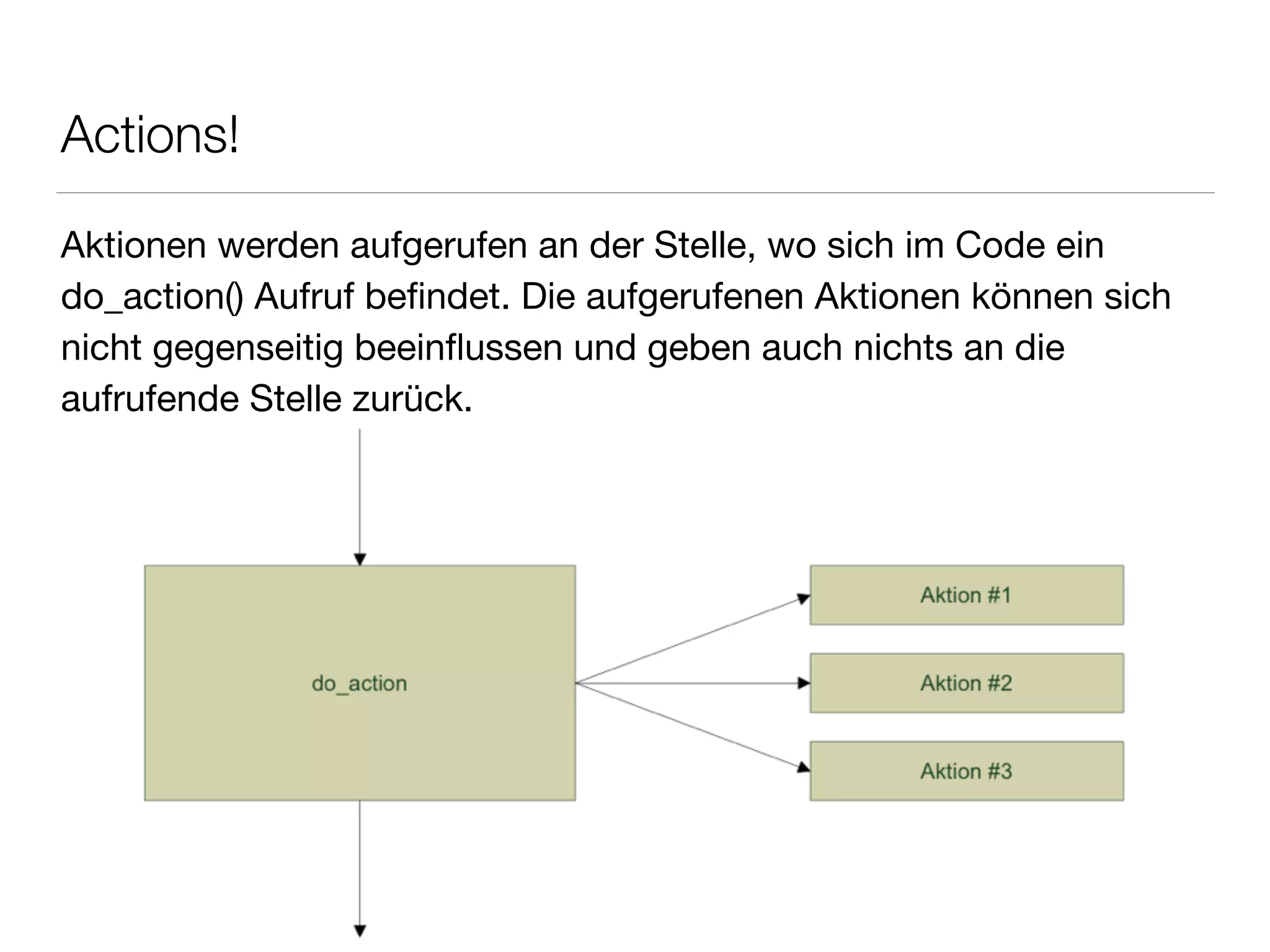 Actions!

Aktionen werden aufgerufen an der Stelle, wo sich im Code ein do_action() Aufruf befindet. Die aufgerufenen Aktionen können sich nicht gegenseitig beeinflussen und geben auch nichts an die aufrufende Stelle zurück.

do_action

Aktion #1

Aktion #2

Aktion #3